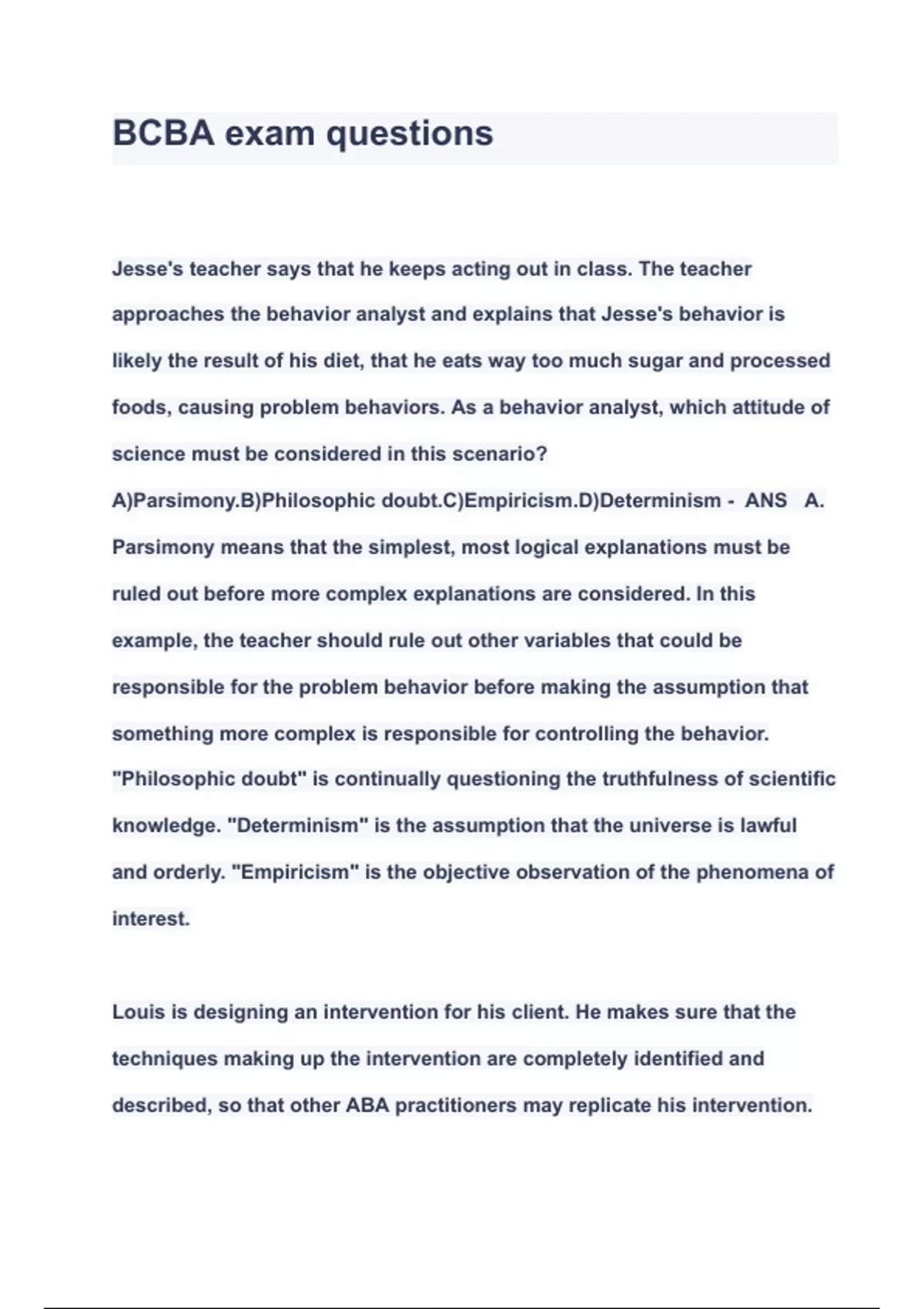 BCBA exam questions

Jesse's teacher says that he keeps acting out in class. The teacher approaches the behavior analyst and explains that Jesse's behavior is likely the result of his diet, that he eats way too much sugar and processed foods, causing problem behaviors. As a behavior analyst, which attitude of science must be considered in this scenario? A)Parsimony.B)Philosophic doubt.C)Empiricism.D)Determinism - ANS A. Parsimony means that the simplest, most logical explanations must be ruled out before more complex explanations are considered. In this example, the teacher should rule out other variables that could be responsible for the problem behavior before making the assumption that something more complex is responsible for controlling the behavior. "Philosophic doubt" is continually questioning the truthfulness of scientific knowledge. "Determinism" is the assumption that the universe is lawful and orderly. "Empiricism" is the objective observation of the phenomena of interest.

Louis is designing an intervention for his client. He makes sure that the techniques making up the intervention are completely identified and described, so that other ABA practitioners may replicate his intervention.